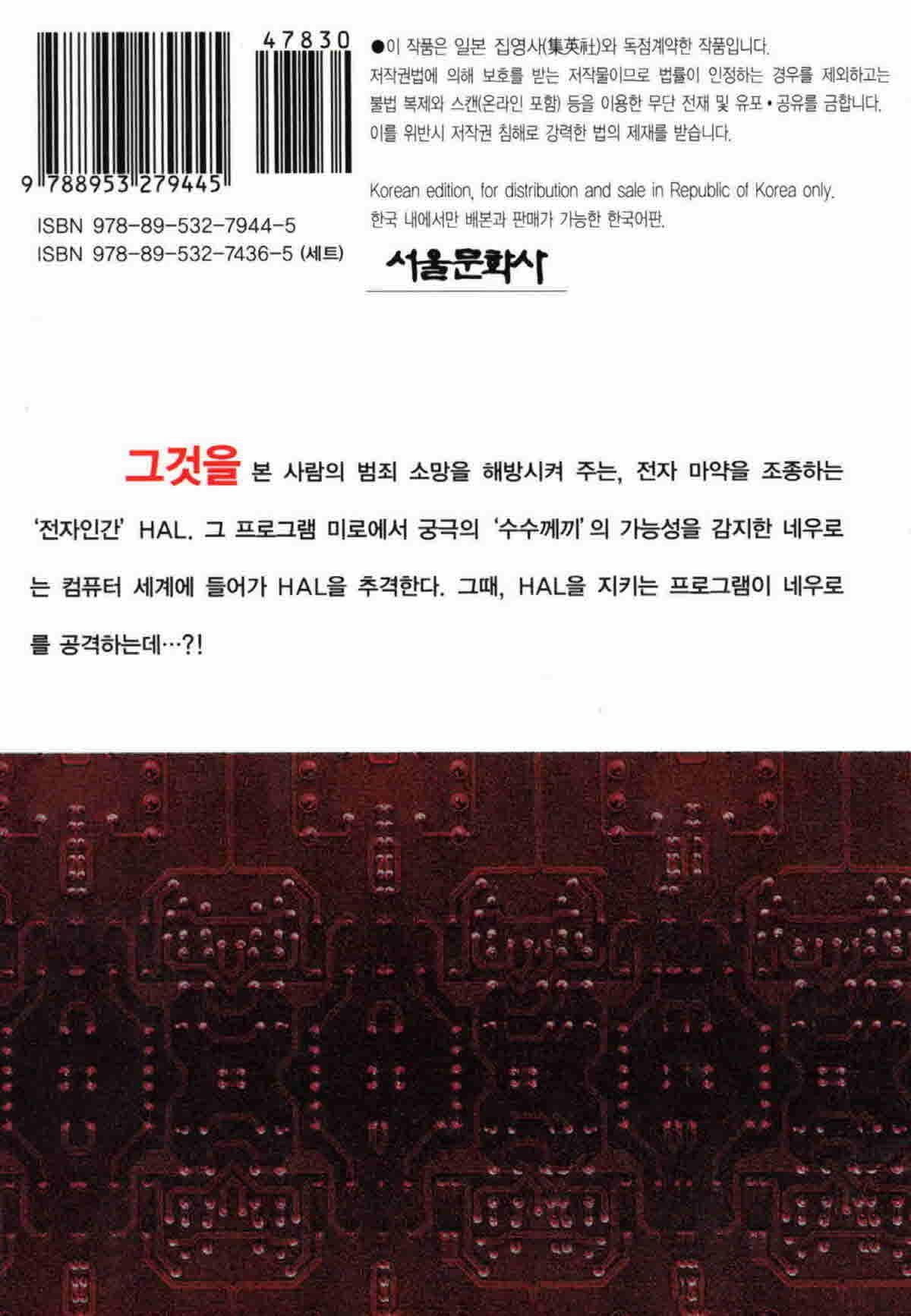 47830

9 788953 279445

ISBN 978-89-532-7944-5
ISBN 978-89-532-7436-5 (세트)

●이 작품은 일본 집영사(集英社)와 독점계약한 작품입니다. 저작권법에 의해 보호를 받는 저작물이므로 법률이 인정하는 경우를 제외하고는 불법 복제와 스캔(온라인 포함) 등을 이용한 무단 전재 및 유포•공유를 금합니다. 이를 위반시 저작권 침해로 강력한 법의 제재를 받습니다.

Korean edition, for distribution and sale in Republic of Korea only.
한국 내에서만 배본과 판매가 가능한 한국어판.

서울문화사

그것을 본 사람의 범죄 소망을 해방시켜 주는, 전자 마약을 조종하는 '전자인간' HAL. 그 프로그램 미로에서 궁극의 '수수께끼'의 가능성을 감지한 네우로는 컴퓨터 세계에 들어가 HAL을 추격한다. 그때, HAL을 지키는 프로그램이 네우로를 공격하는데…?!